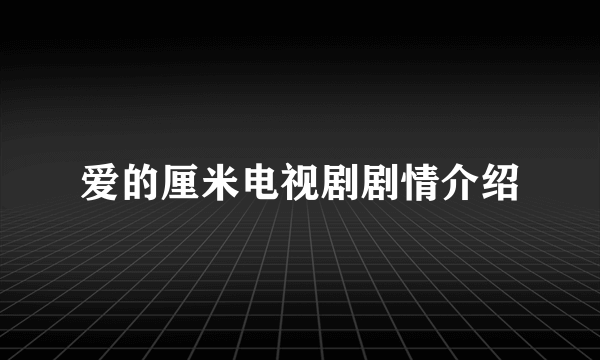 爱的厘米电视剧剧情介绍